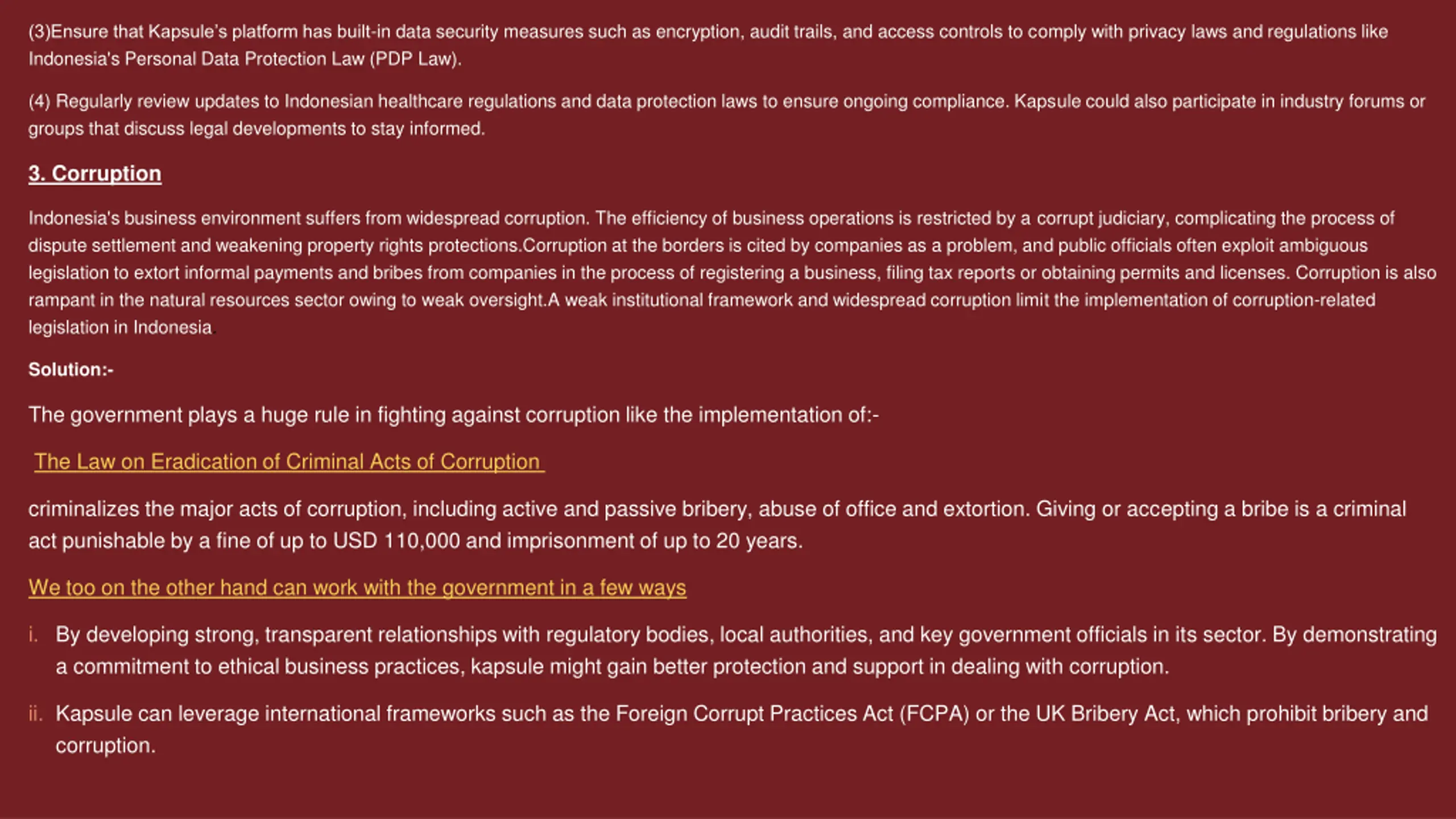 (3)Ensure that Kapsule's platform has built-in data security measures such as encryption, audit trails, and access controls to comply with privacy laws and regulations like Indonesia's Personal Data Protection Law (PDP Law).

(4) Regularly review updates to Indonesian healthcare regulations and data protection laws to ensure ongoing compliance. Kapsule could also participate in industry forums or groups that discuss legal developments to stay informed.

3. Corruption

Indonesia's business environment suffers from widespread corruption. The efficiency of business operations is restricted by a corrupt judiciary, complicating the process of dispute settlement and weakening property rights protections.Corruption at the borders is cited by companies as a problem, and public officials often exploit ambiguous legislation to extort informal payments and bribes from companies in the process of registering a business, filing tax reports or obtaining permits and licenses. Corruption is also rampant in the natural resources sector owing to weak oversight.A weak institutional framework and widespread corruption limit the implementation of corruption-related legislation in Indonesia.

Solution:-

The government plays a huge rule in fighting against corruption like the implementation of:-

The Law on Eradication of Criminal Acts of Corruption

criminalizes the major acts of corruption, including active and passive bribery, abuse of office and extortion. Giving or accepting a bribe is a criminal act punishable by a fine of up to USD 110,000 and imprisonment of up to 20 years.

We too on the other hand can work with the government in a few ways

i. By developing strong, transparent relationships with regulatory bodies, local authorities, and key government officials in its sector. By demonstrating a commitment to ethical business practices, kapsule might gain better protection and support in dealing with corruption.

ii. Kapsule can leverage international frameworks such as the Foreign Corrupt Practices Act (FCPA) or the UK Bribery Act, which prohibit bribery and corruption.